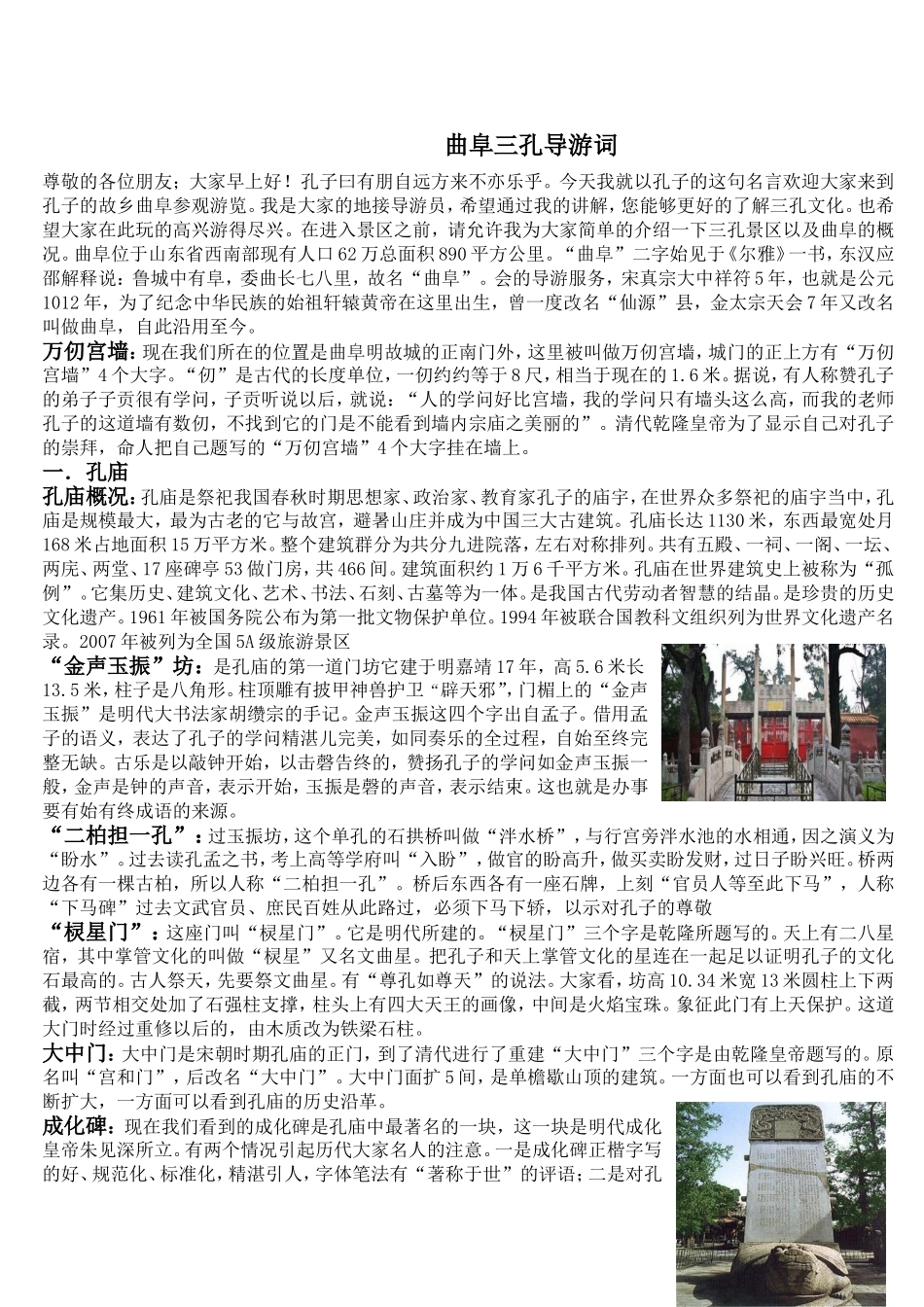 曲阜三孔导游词

尊敬的各位朋友；大家早上好！孔子曰有朋自远方来不亦乐乎。今天我就以孔子的这句名言欢迎大家来到孔子的故乡曲阜参观游览。我是大家的地接导游员，希望通过我的讲解，您能够更好的了解三孔文化。也希望大家在此玩的高兴游得尽兴。在进入景区之前，请允许我为大家简单的介绍一下三孔景区以及曲阜的概况。曲阜位于山东省西南部现有人口62万总面积890平方公里。“曲阜”二字始见于《尔雅》一书，东汉应邵解释说：鲁城中有阜，委曲长七八里，故名“曲阜”。会的导游服务，宋真宗大中祥符5年，也就是公元1012年，为了纪念中华民族的始祖轩辕黄帝在这里出生，曾一度改名“仙源”县，金太宗天会7年又改名叫做曲阜，自此沿用至今。

万仞宫墙：现在我们所在的位置是曲阜明故城的正南门外，这里被叫做万仞宫墙，城门的正上方有“万仞宫墙”4个大字。“仞”是古代的长度单位，一仞约约等于8尺，相当于现在的1.6米。据说，有人称赞孔子的弟子子贡很有学问，子贡听说以后，就说：“人的学问好比宫墙，我的学问只有墙头这么高，而我的老师孔子的这道墙有数仞，不找到它的门是不能看到墙内宗庙之美丽的”。清代乾隆皇帝为了显示自己对孔子的崇拜，命人把自己题写的“万仞宫墙”4个大字挂在墙上。

一．孔庙

孔庙概况：孔庙是祭祀我国春秋时期思想家、政治家、教育家孔子的庙宇，在世界众多祭祀的庙宇当中，孔庙是规模最大，最为古老的它与故宫，避暑山庄并成为中国三大古建筑。孔庙长达1130米，东西最宽处月168米占地面积15万平方米。整个建筑群分为共分九进院落，左右对称排列。共有五殿、一祠、一阁、一坛、两庑、两堂、17座碑亭53做门房，共466间。建筑面积约1万6千平方米。孔庙在世界建筑史上被称为“孤例”。它集历史、建筑文化、艺术、书法、石刻、古墓等为一体。是我国古代劳动者智慧的结晶。是珍贵的历史文化遗产。1961年被国务院公布为第一批文物保护单位。1994年被联合国教科文组织列为世界文化遗产名录。2007年被列为全国5A级旅游景区

“金声玉振”坊：是孔庙的第一道门坊它建于明嘉靖17年，高5.6米长13.5米，柱子是八角形。柱顶雕有披甲神兽护卫“辟天邪”，门楣上的“金声玉振”是明代大书法家胡缵宗的手记。金声玉振这四个字出自孟子。借用孟子的语义，表达了孔子的学问精湛儿完美，如同奏乐的全过程，自始至终完整无缺。古乐是以敲钟开始，以击磬告终的，赞扬孔子的学问如金声玉振一般，金声是钟的声音，表示开始，玉振是磬的声音，表示结束。这也就是办事要有始有终成语的来源。

“二柏担一孔”：过玉振坊，这个单孔的石拱桥叫做“泮水桥”，与行宫旁泮水池的水相通，因之演义为“盼水”。过去读孔孟之书，考上高等学府叫“入盼”，做官的盼高升，做买卖盼发财，过日子盼兴旺。桥两边各有一棵古柏，所以人称“二柏担一孔”。桥后东西各有一座石牌，上刻“官员人等至此下马”，人称“下马碑”过去文武官员、庶民百姓从此路过，必须下马下轿，以示对孔子的尊敬

“棂星门”：这座门叫“棂星门”。它是明代所建的。“棂星门”三个字是乾隆所题写的。天上有二八星宿，其中掌管文化的叫做“棂星”又名文曲星。把孔子和天上掌管文化的星连在一起足以证明孔子的文化石最高的。古人祭天，先要祭文曲星。有“尊孔如尊天”的说法。大家看，坊高10.34米宽13米圆柱上下两截，两节相交处加了石强柱支撑，柱头上有四大天王的画像，中间是火焰宝珠。象征此门有上天保护。这道大门时经过重修以后的，由木质改为铁梁石柱。

大中门：大中门是宋朝时期孔庙的正门，到了清代进行了重建“大中门”三个字是由乾隆皇帝题写的。原名叫“宫和门”，后改名“大中门”。大中门面扩5间，是单檐歇山顶的建筑。一方面也可以看到孔庙的不断扩大，一方面可以看到孔庙的历史沿革。

成化碑：现在我们看到的成化碑是孔庙中最著名的一块，这一块是明代成化皇帝朱见深所立。有两个情况引起历代大家名人的注意。一是成化碑正楷字写的好、规范化、标准化，精湛引人，字体笔法有“著称于世”的评语；二是对孔